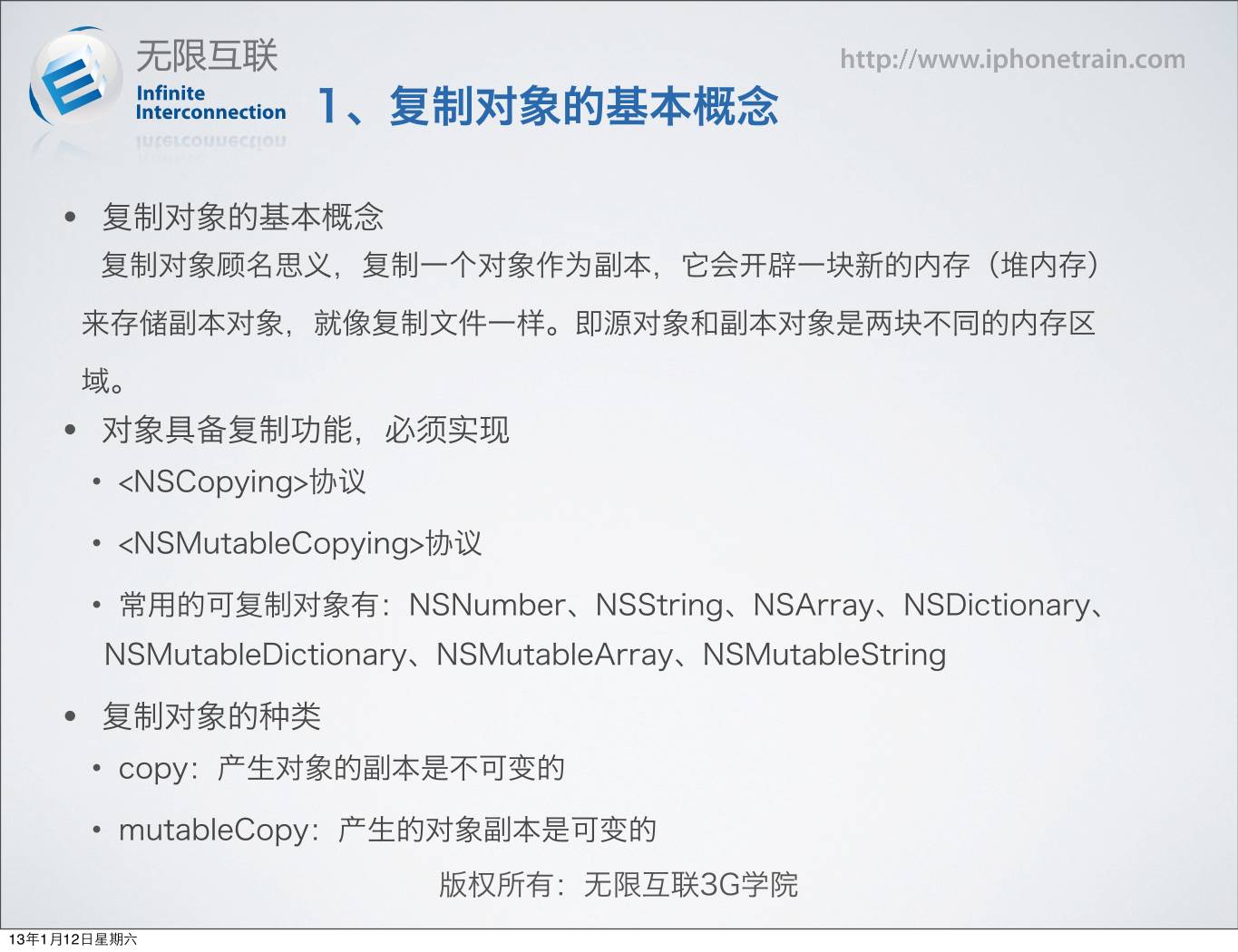 无限互联
Infinite
Interconnection

http://www.iphonetrain.com

1、复制对象的基本概念

• 复制对象的基本概念
复制对象顾名思义，复制一个对象作为副本，它会开辟一块新的内存（堆内存）来存储副本对象，就像复制文件一样。即源对象和副本对象是两块不同的内存区域。

• 对象具备复制功能，必须实现
• <NSCopying>协议
• <NSMutableCopying>协议
• 常用的可复制对象有：NSNumber、NSString、NSArray、NSDictionary、NSMutableDictionary、NSMutableArray、NSMutableString

• 复制对象的种类
• copy：产生对象的副本是不可变的
• mutableCopy：产生的对象副本是可变的

版权所有：无限互联3G学院

13年1月12日星期六